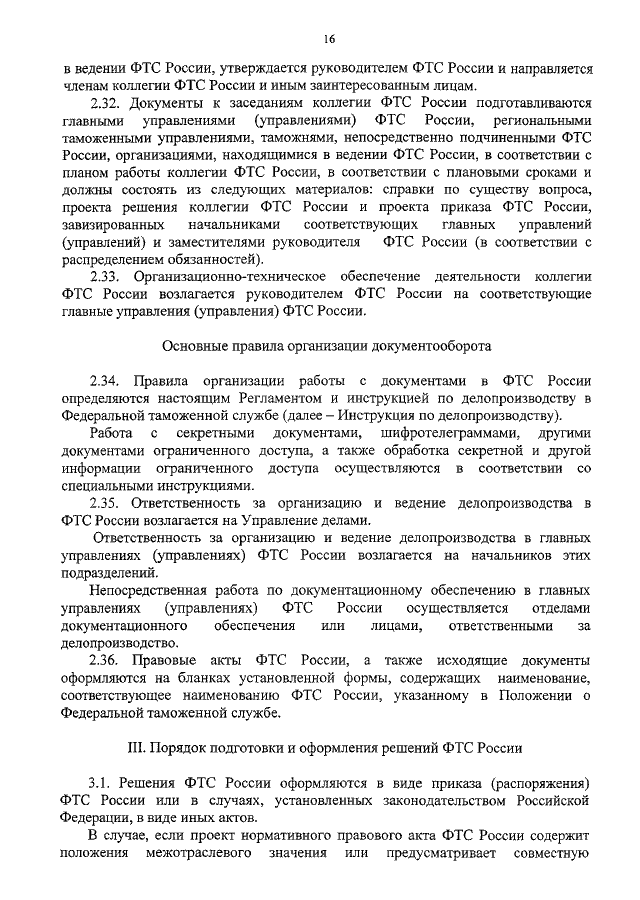 16

в ведении ФТС России, утверждается руководителем ФТС России и направляется членам коллегии ФТС России и иным заинтересованным лицам.

2.32. Документы к заседаниям коллегии ФТС России подготавливаются главными управлениями (управлениями) ФТС России, региональными таможенными управлениями, таможнями, непосредственно подчиненными ФТС России, организациями, находящимися в ведении ФТС России, в соответствии с планом работы коллегии ФТС России, в соответствии с плановыми сроками и должны состоять из следующих материалов: справки по существу вопроса, проекта решения коллегии ФТС России и проекта приказа ФТС России, завизированных начальниками соответствующих главных управлений (управлений) и заместителями руководителя ФТС России (в соответствии с распределением обязанностей).

2.33. Организационно-техническое обеспечение деятельности коллегии ФТС России возлагается руководителем ФТС России на соответствующие главные управления (управления) ФТС России.

Основные правила организации документооборота

2.34. Правила организации работы с документами в ФТС России определяются настоящим Регламентом и инструкцией по делопроизводству в Федеральной таможенной службе (далее – Инструкция по делопроизводству).

Работа с секретными документами, шифротелеграммами, другими документами ограниченного доступа, а также обработка секретной и другой информации ограниченного доступа осуществляются в соответствии со специальными инструкциями.

2.35. Ответственность за организацию и ведение делопроизводства в ФТС России возлагается на Управление делами.

Ответственность за организацию и ведение делопроизводства в главных управлениях (управлениях) ФТС России возлагается на начальников этих подразделений.

Непосредственная работа по документационному обеспечению в главных управлениях (управлениях) ФТС России осуществляется отделами документационного обеспечения или лицами, ответственными за делопроизводство.

2.36. Правовые акты ФТС России, а также исходящие документы оформляются на бланках установленной формы, содержащих наименование, соответствующее наименованию ФТС России, указанному в Положении о Федеральной таможенной службе.

III. Порядок подготовки и оформления решений ФТС России

3.1. Решения ФТС России оформляются в виде приказа (распоряжения) ФТС России или в случаях, установленных законодательством Российской Федерации, в виде иных актов.

В случае, если проект нормативного правового акта ФТС России содержит положения межотраслевого значения или предусматривает совместную